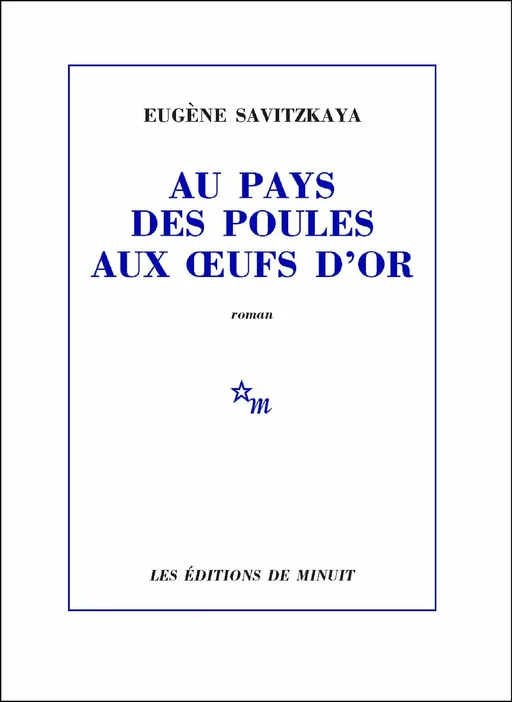 EUGÈNE SAVITZKAYA

AU PAYS DES POULES AUX ŒUFS D'OR

roman

m

LES ÉDITIONS DE MINUIT